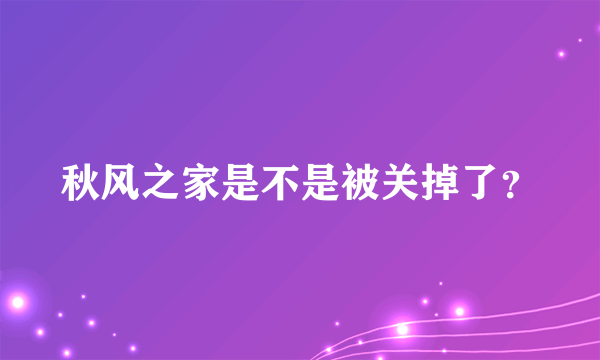 秋风之家是不是被关掉了?